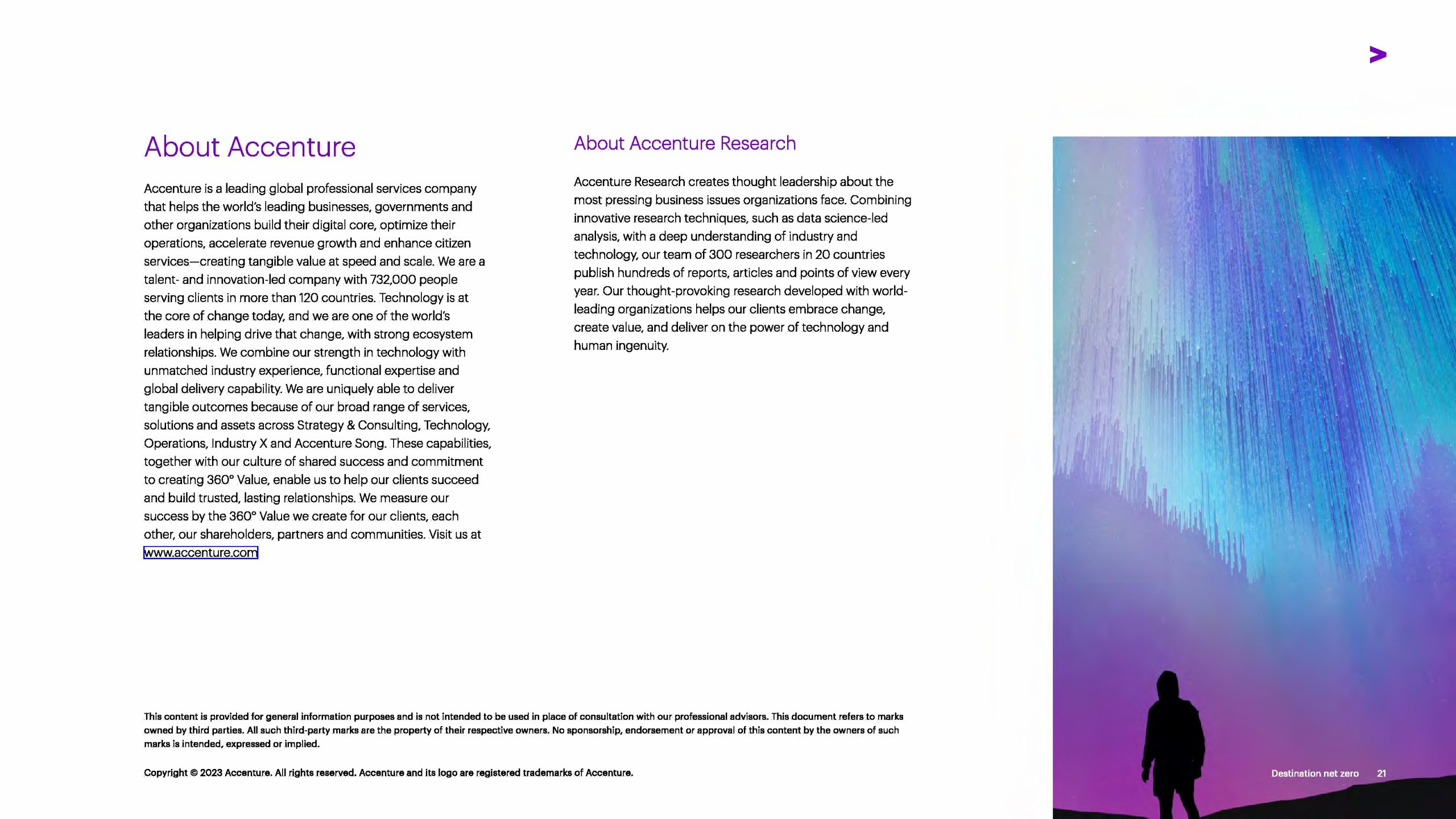 About Accenture

Accenture is a leading global professional services company that helps the world's leading businesses, governments and other organizations build their digital core, optimize their operations, accelerate revenue growth and enhance citizen services—creating tangible value at speed and scale. We are a talent- and innovation-led company with 732,000 people serving clients in more than 120 countries. Technology is at the core of change today, and we are one of the world's leaders in helping drive that change, with strong ecosystem relationships. We combine our strength in technology with unmatched industry experience, functional expertise and global delivery capability. We are uniquely able to deliver tangible outcomes because of our broad range of services, solutions and assets across Strategy & Consulting, Technology, Operations, Industry X and Accenture Song. These capabilities, together with our culture of shared success and commitment to creating 360° Value, enable us to help our clients succeed and build trusted, lasting relationships. We measure our success by the 360° Value we create for our clients, each other, our shareholders, partners and communities. Visit us at www.accenture.com

About Accenture Research

Accenture Research creates thought leadership about the most pressing business issues organizations face. Combining innovative research techniques, such as data science-led analysis, with a deep understanding of industry and technology, our team of 300 researchers in 20 countries publish hundreds of reports, articles and points of view every year. Our thought-provoking research developed with world-leading organizations helps our clients embrace change, create value, and deliver on the power of technology and human ingenuity.

This content is provided for general information purposes and is not intended to be used in place of consultation with our professional advisors. This document refers to marks owned by third parties. All such third-party marks are the property of their respective owners. No sponsorship, endorsement or approval of this content by the owners of such marks is intended, expressed or implied.

Copyright © 2023 Accenture. All rights reserved. Accenture and its logo are registered trademarks of Accenture.

Destination net zero 21